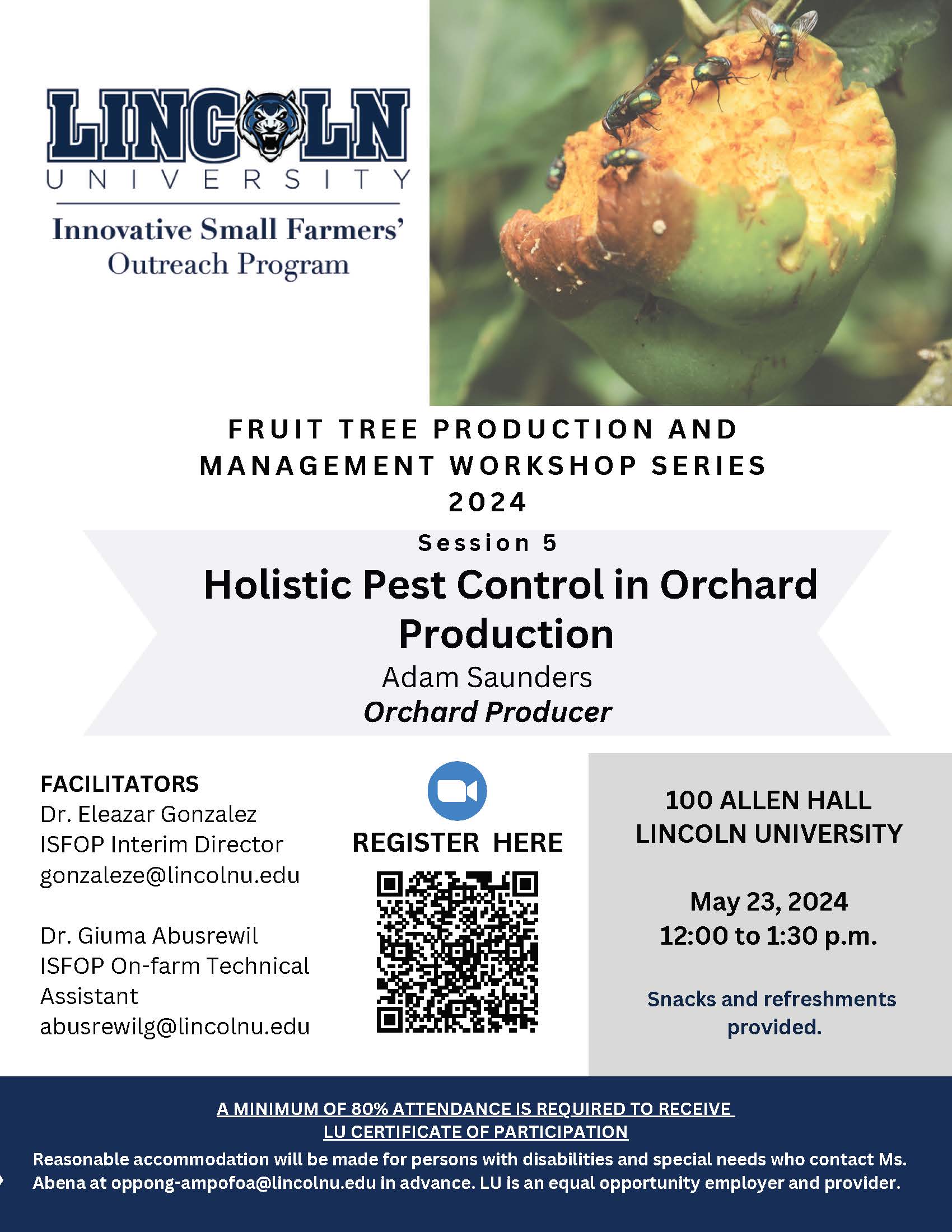 LINCOLN
UNIVERSITY
Innovative Small Farmers' Outreach Program

FRUIT TREE PRODUCTION AND MANAGEMENT WORKSHOP SERIES 2024

Session 5
Holistic Pest Control in Orchard Production
Adam Saunders
Orchard Producer

FACILITATORS
Dr. Eleazar Gonzalez
ISFOP Interim Director
gonzaleze@lincolnu.edu

Dr. Giuma Abusrewil
ISFOP On-farm Technical Assistant
abusrewilg@lincolnu.edu

REGISTER HERE

100 ALLEN HALL
LINCOLN UNIVERSITY

May 23, 2024
12:00 to 1:30 p.m.

Snacks and refreshments provided.

A MINIMUM OF 80% ATTENDANCE IS REQUIRED TO RECEIVE LU CERTIFICATE OF PARTICIPATION
Reasonable accommodation will be made for persons with disabilities and special needs who contact Ms. Abena at oppong-ampofoa@lincolnu.edu in advance. LU is an equal opportunity employer and provider.